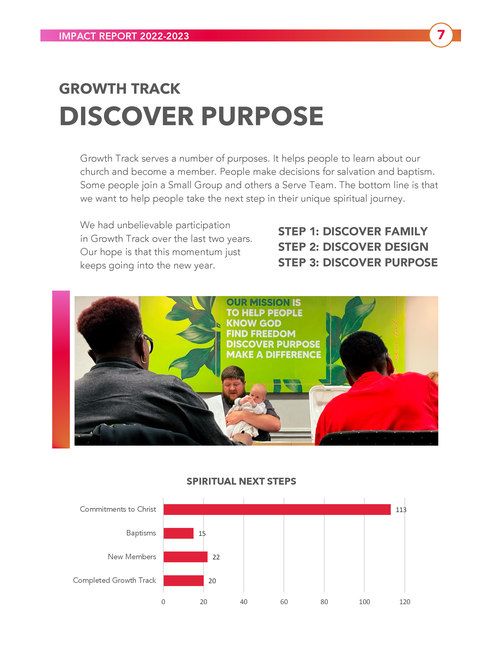 IMPACT REPORT 2022-2023

7

GROWTH TRACK
DISCOVER PURPOSE

Growth Track serves a number of purposes. It helps people to learn about our church and become a member. People make decisions for salvation and baptism. Some people join a Small Group and others a Serve Team. The bottom line is that we want to help people take the next step in their unique spiritual journey.

We had unbelievable participation in Growth Track over the last two years. Our hope is that this momentum just keeps going into the new year.

STEP 1: DISCOVER FAMILY
STEP 2: DISCOVER DESIGN
STEP 3: DISCOVER PURPOSE

OUR MISSION IS TO HELP PEOPLE KNOW GOD FIND FREEDOM DISCOVER PURPOSE MAKE A DIFFERENCE

SPIRITUAL NEXT STEPS

Commitments to Christ 113
Baptisms 15
New Members 22
Completed Growth Track 20

0 20 40 60 80 100 120